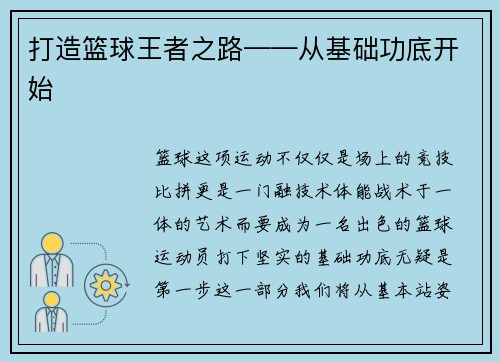 打造篮球王者之路——从基础功底开始

篮球这项运动不仅仅是场上的竞技比拼更是一门融技术体能战术于一体的艺术而要成为一名出色的篮球运动员打下坚实的基础功底无疑是第一步这一部分我们将从基本站姿